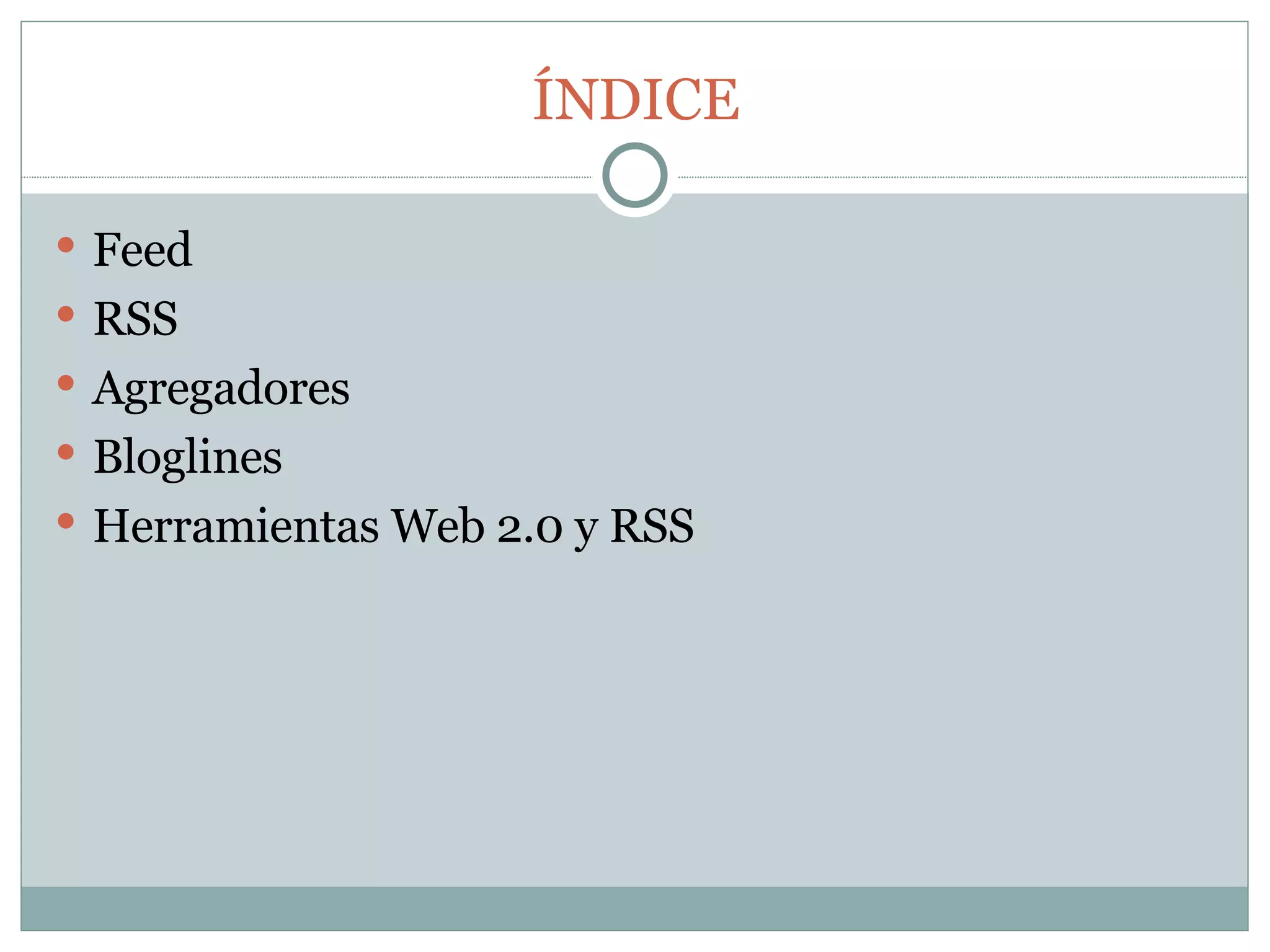 ÍNDICE

• Feed
• RSS
• Agregadores
• Bloglines
• Herramientas Web 2.0 y RSS